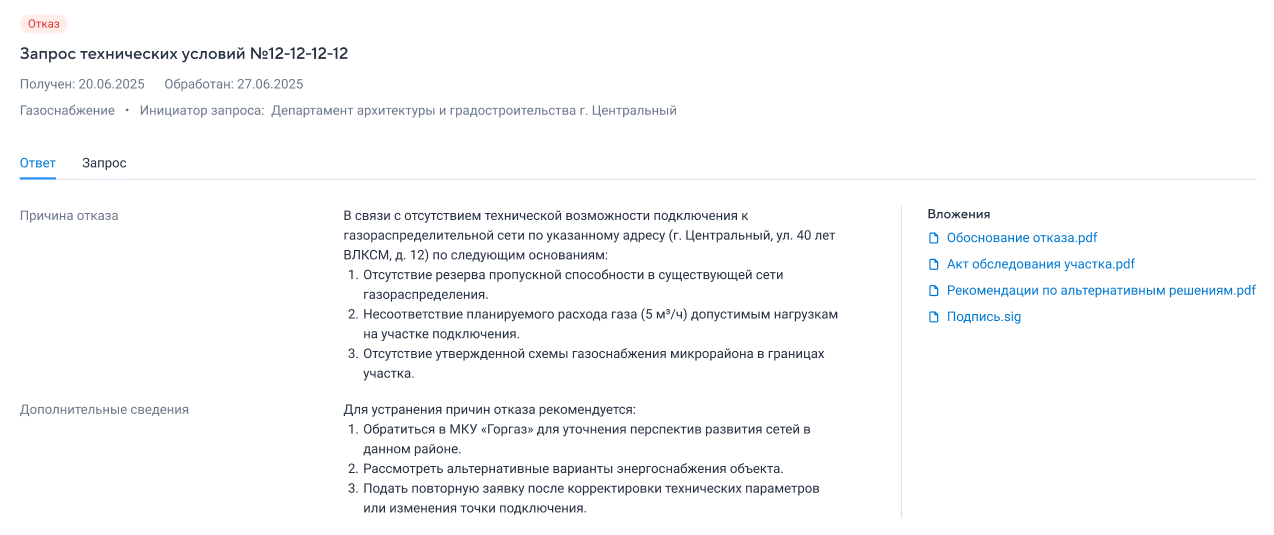 Отказ

Запрос технических условий №12-12-12-12

Получен: 20.06.2025  Обработан: 27.06.2025

Газоснабжение • Инициатор запроса: Департамент архитектуры и градостроительства г. Центральный

Ответ  Запрос

Причина отказа

В связи с отсутствием технической возможности подключения к газораспределительной сети по указанному адресу (г. Центральный, ул. 40 лет ВЛКСМ, д. 12) по следующим основаниям:
1. Отсутствие резерва пропускной способности в существующей сети газораспределения.
2. Несоответствие планируемого расхода газа (5 м³/ч) допустимым нагрузкам на участке подключения.
3. Отсутствие утвержденной схемы газоснабжения микрорайона в границах участка.

Дополнительные сведения

Для устранения причин отказа рекомендуется:
1. Обратиться в МКУ «Горгаз» для уточнения перспектив развития сетей в данном районе.
2. Рассмотреть альтернативные варианты энергоснабжения объекта.
3. Подать повторную заявку после корректировки технических параметров или изменения точки подключения.

Вложения
Обоснование отказа.pdf
Акт обследования участка.pdf
Рекомендации по альтернативным решениям.pdf
Подпись.sig